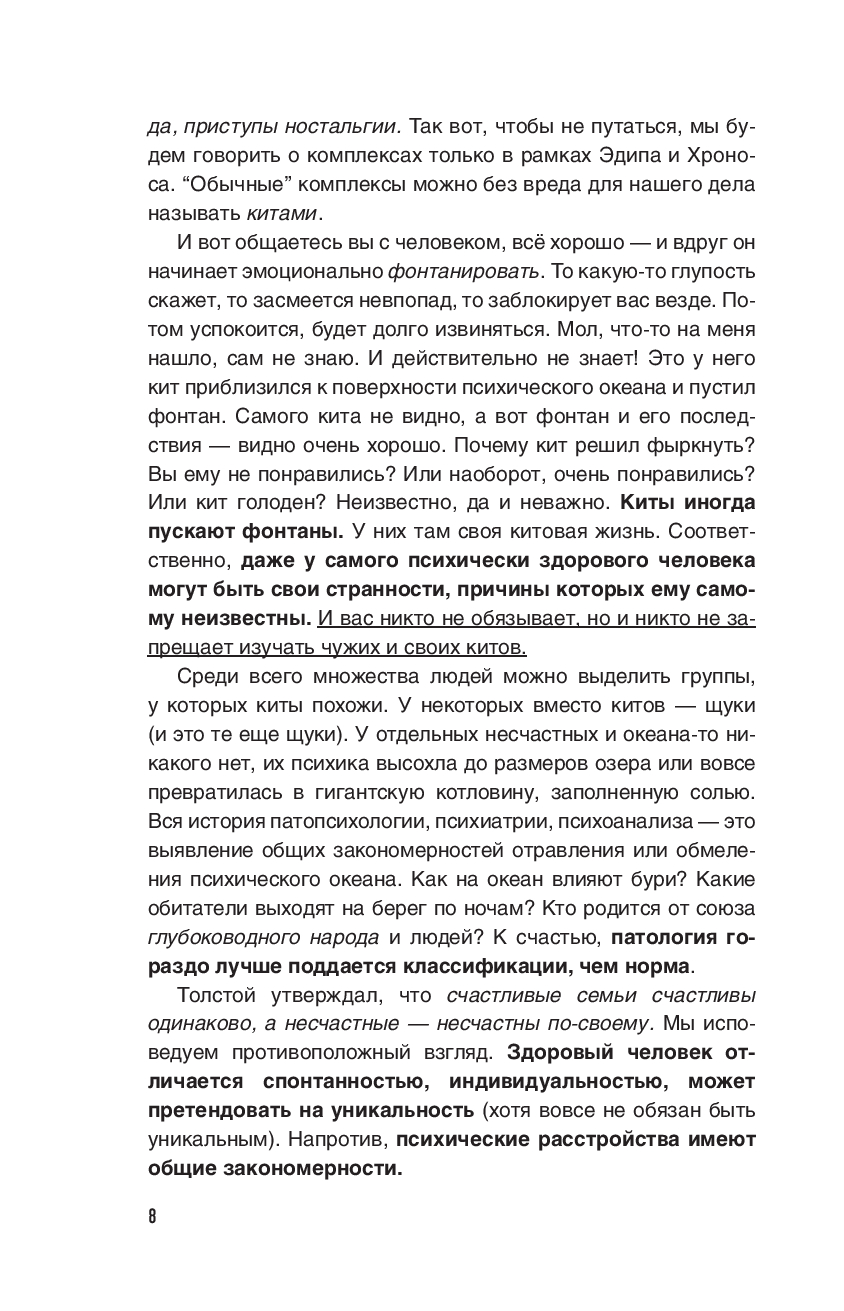 да, приступы ностальгии. Так вот, чтобы не путаться, мы будем говорить о комплексах только в рамках Эдипа и Хроноса. “Обычные” комплексы можно без вреда для нашего дела называть китами.

И вот общаетесь вы с человеком, всё хорошо — и вдруг он начинает эмоционально фонтанировать. То какую-то глупость скажет, то засмеется невпопад, то заблокирует вас везде. Потом успокоится, будет долго извиняться. Мол, что-то на меня нашло, сам не знаю. И действительно не знает! Это у него кит приблизился к поверхности психического океана и пустил фонтан. Самого кита не видно, а вот фонтан и его последствия — видно очень хорошо. Почему кит решил фыркнуть? Вы ему не понравились? Или наоборот, очень понравились? Или кит голоден? Неизвестно, да и неважно. Киты иногда пускают фонтаны. У них там своя китовая жизнь. Соответственно, даже у самого психически здорового человека могут быть свои странности, причины которых ему самому неизвестны. И вас никто не обязывает, но и никто не запрещает изучать чужих и своих китов.

Среди всего множества людей можно выделить группы, у которых киты похожи. У некоторых вместо китов — щуки (и это те еще щуки). У отдельных несчастных и океана-то никакого нет, их психика высохла до размеров озера или вовсе превратилась в гигантскую котловину, заполненную солью. Вся история патопсихологии, психиатрии, психоанализа — это выявление общих закономерностей отравления или обмеления психического океана. Как на океан влияют бури? Какие обитатели выходят на берег по ночам? Кто родится от союза глубоководного народа и людей? К счастью, патология гораздо лучше поддается классификации, чем норма.

Толстой утверждал, что счастливые семьи счастливы одинаково, а несчастные — несчастны по-своему. Мы исповедуем противоположный взгляд. Здоровый человек отличается спонтанностью, индивидуальностью, может претендовать на уникальность (хотя вовсе не обязан быть уникальным). Напротив, психические расстройства имеют общие закономерности.

8